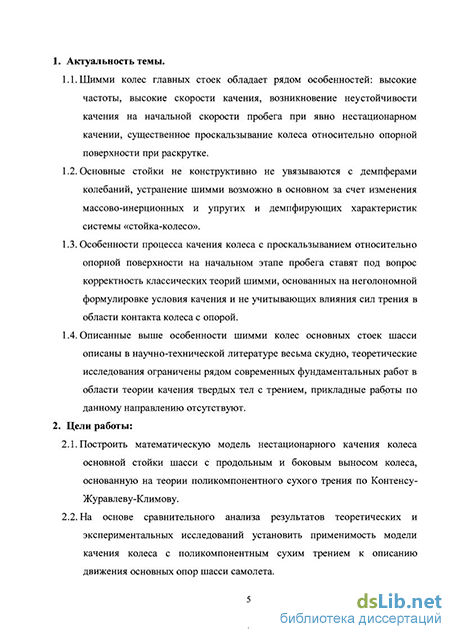 1. Актуальность темы.

1.1. Шимми колес главных стоек обладает рядом особенностей: высокие частоты, высокие скорости качения, возникновение неустойчивости качения на начальной скорости пробега при явно нестационарном качении, существенное проскальзывание колеса относительно опорной поверхности при раскрутке.

1.2. Основные стойки не конструктивно не увязываются с демпферами колебаний, устранение шимми возможно в основном за счет изменения массово-инерционных и упругих и демпфирующих характеристик системы «стойка-колесо».

1.3. Особенности процесса качения колеса с проскальзыванием относительно опорной поверхности на начальном этапе пробега ставят под вопрос корректность классических теорий шимми, основанных на неголономной формулировке условия качения и не учитывающих влияния сил трения в области контакта колеса с опорой.

1.4. Описанные выше особенности шимми колес основных стоек шасси описаны в научно-технической литературе весьма скудно, теоретические исследования ограничены рядом современных фундаментальных работ в области теории качения твердых тел с трением, прикладные работы по данному направлению отсутствуют.

2. Цели работы:

2.1. Построить математическую модель нестационарного качения колеса основной стойки шасси с продольным и боковым выносом колеса, основанную на теории поликомпонентного сухого трения по Контенсу-Журавлеву-Климову.

2.2. На основе сравнительного анализа результатов теоретических и экспериментальных исследований установить применимость модели качения колеса с поликомпонентным сухим трением к описанию движения основных опор шасси самолета.

5

dsLib.net
библиотека диссертаций